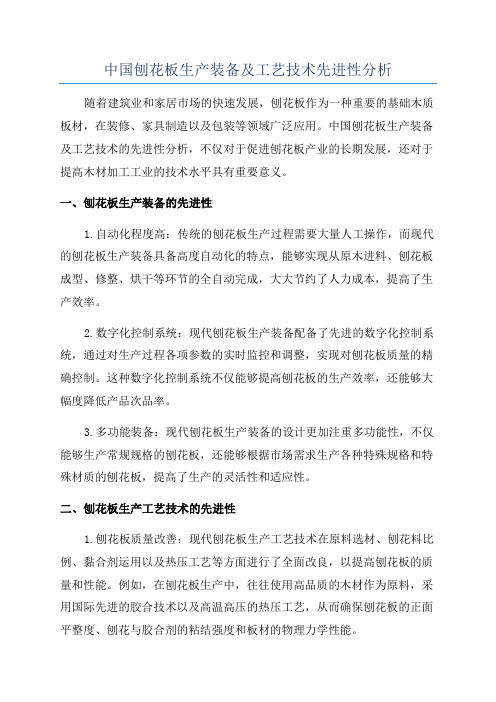 中国刨花板生产装备及工艺技术先进性分析

随着建筑业和家居市场的快速发展，刨花板作为一种重要的基础木质板材，在装修、家具制造以及包装等领域广泛应用。中国刨花板生产装备及工艺技术的先进性分析，不仅对于促进刨花板产业的长期发展，还对于提高木材加工工业的技术水平具有重要意义。

一、刨花板生产装备的先进性

1.自动化程度高：传统的刨花板生产过程需要大量人工操作，而现代的刨花板生产装备具备高度自动化的特点，能够实现从原木进料、刨花板成型、修整、烘干等环节的全自动完成，大大节约了人力成本，提高了生产效率。

2.数字化控制系统：现代刨花板生产装备配备了先进的数字化控制系统，通过对生产过程各项参数的实时监控和调整，实现对刨花板质量的精确控制。这种数字化控制系统不仅能够提高刨花板的生产效率，还能够大幅度降低产品次品率。

3.多功能装备：现代刨花板生产装备的设计更加注重多功能性，不仅能够生产常规规格的刨花板，还能够根据市场需求生产各种特殊规格和特殊材质的刨花板，提高了生产的灵活性和适应性。

二、刨花板生产工艺技术的先进性

1.刨花板质量改善：现代刨花板生产工艺技术在原料选材、刨花料比例、黏合剂运用以及热压工艺等方面进行了全面改良，以提高刨花板的质量和性能。例如，在刨花板生产中，往往使用高品质的木材作为原料，采用国际先进的胶合技术以及高温高压的热压工艺，从而确保刨花板的正面平整度、刨花与胶合剂的粘结强度和板材的物理力学性能。